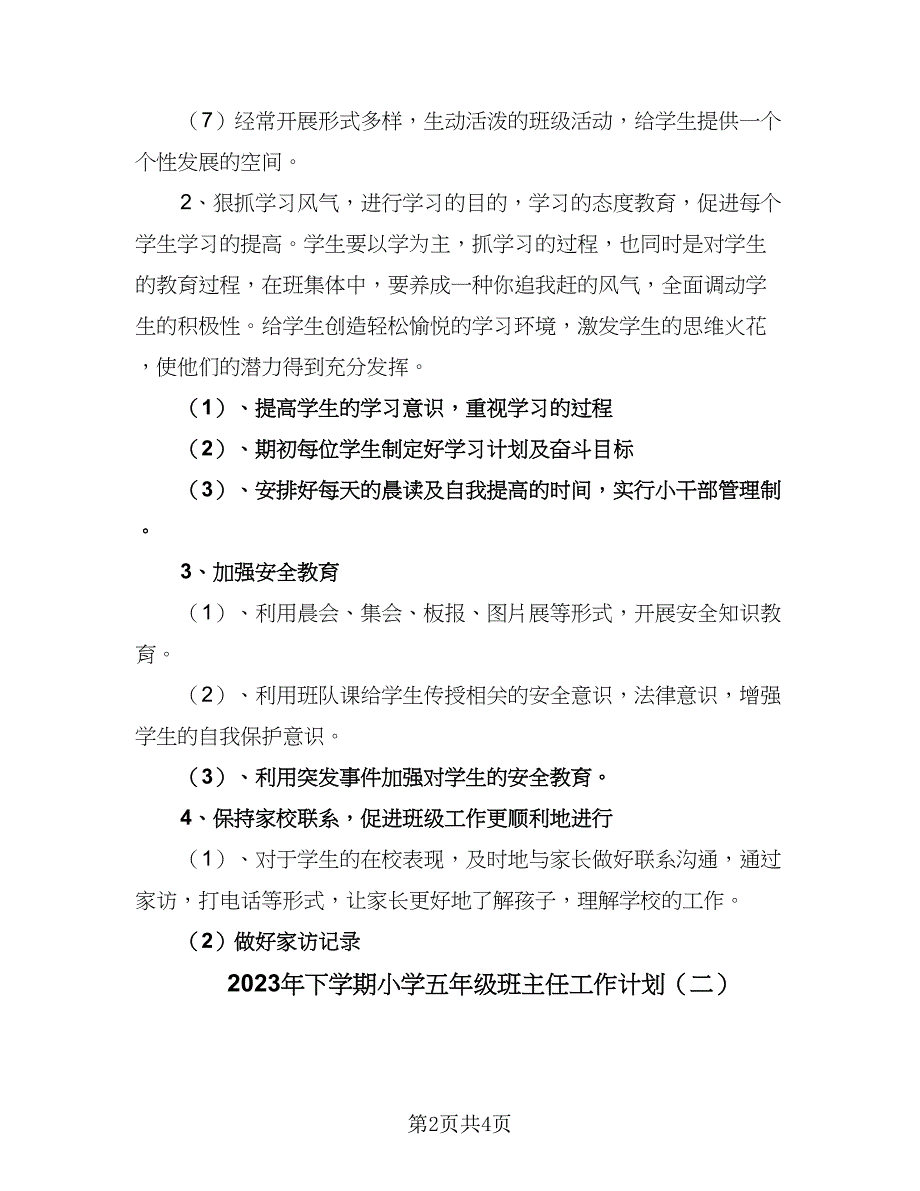 （7）经常开展形式多样，生动活泼的班级活动，给学生提供一个个性发展的空间。

2、狠抓学习风气，进行学习的目的，学习的态度教育，促进每个学生学习的提高。学生要以学为主，抓学习的过程，也同时是对学生的教育过程，在班集体中，要养成一种你追我赶的风气，全面调动学生的积极性。给学生创造轻松愉悦的学习环境，激发学生的思维火花，使他们的潜力得到充分发挥。

（1）、提高学生的学习意识，重视学习的过程

（2）、期初每位学生制定好学习计划及奋斗目标

（3）、安排好每天的晨读及自我提高的时间，实行小干部管理制。

3、加强安全教育

（1）、利用晨会、集会、板报、图片展等形式，开展安全知识教育。

（2）、利用班队课给学生传授相关的安全意识，法律意识，增强学生的自我保护意识。

（3）、利用突发事件加强对学生的安全教育。

4、保持家校联系，促进班级工作更顺利地进行

（1）、对于学生的在校表现，及时地与家长做好联系沟通，通过家访，打电话等形式，让家长更好地了解孩子，理解学校的工作。

（2）做好家访记录

2023年下学期小学五年级班主任工作计划（二）

第2页共4页